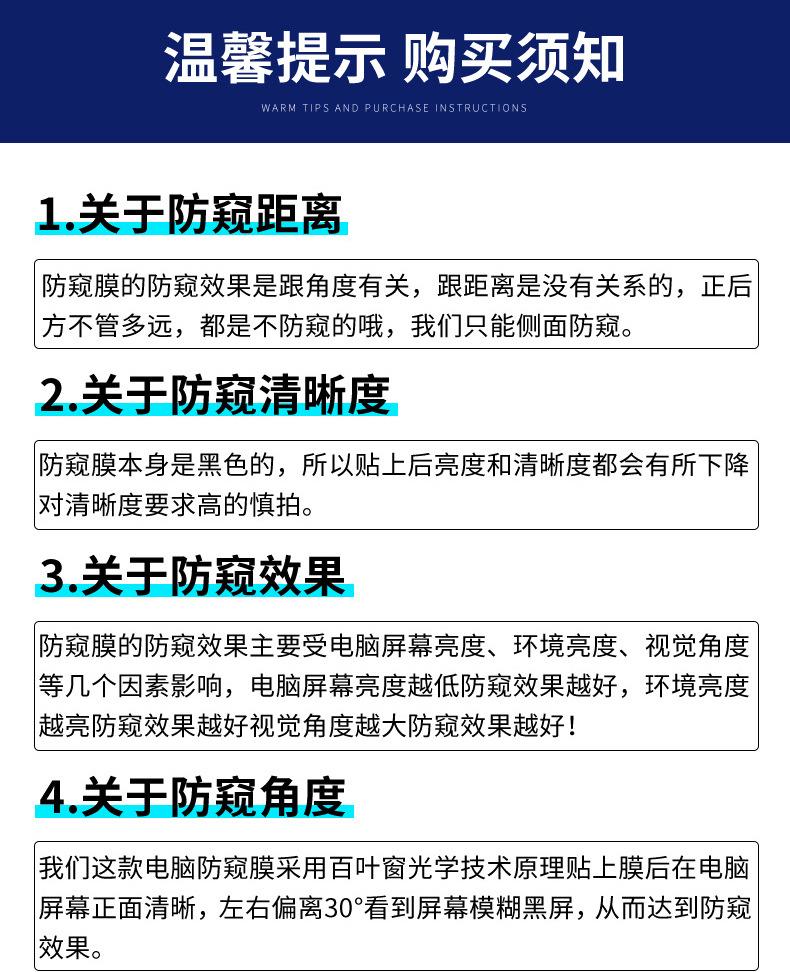 温馨提示 购买须知

WARM TIPS AND PURCHASE INSTRUCTIONS

1.关于防窥距离

防窥膜的防窥效果是跟角度有关，跟距离是没有关系的，正后方不管多远，都是不防窥的哦，我们只能侧面防窥。

2.关于防窥清晰度

防窥膜本身是黑色的，所以贴上后亮度和清晰度都会有所下降对清晰度要求高的慎拍。

3.关于防窥效果

防窥膜的防窥效果主要受电脑屏幕亮度、环境亮度、视觉角度等几个因素影响，电脑屏幕亮度越低防窥效果越好，环境亮度越亮防窥效果越好视觉角度越大防窥效果越好！

4.关于防窥角度

我们这款电脑防窥膜采用百叶窗光学技术原理贴上膜后在电脑屏幕正面清晰，左右偏离30°看到屏幕模糊黑屏，从而达到防窥效果。